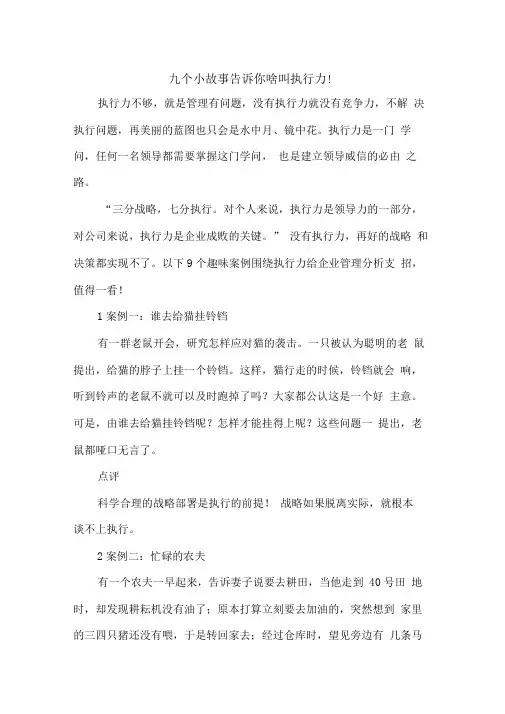 九个小故事告诉你啥叫执行力!

执行力不够，就是管理有问题，没有执行力就没有竞争力，不解 决执行问题，再美丽的蓝图也只会是水中月、镜中花。执行力是一门 学问，任何一名领导都需要掌握这门学问， 也是建立领导威信的必由 之路。

“三分战略，七分执行。对个人来说，执行力是领导力的一部分，对公司来说，执行力是企业成败的关键。” 没有执行力，再好的战略 和决策都实现不了。以下 9 个趣味案例围绕执行力给企业管理分析支 招，值得一看!

1 案例一：谁去给猫挂铃铛

有一群老鼠开会，研究怎样应对猫的袭击。一只被认为聪明的老 鼠提出，给猫的脖子上挂一个铃铛。这样，猫行走的时候，铃铛就会 响，听到铃声的老鼠不就可以及时跑掉了吗？大家都公认这是一个好 主意。可是，由谁去给猫挂铃铛呢？怎样才能挂得上呢？这些问题一 提出，老鼠都哑口无言了。

点评

科学合理的战略部署是执行的前提！ 战略如果脱离实际，就根本谈不上执行。

2 案例二：忙碌的农夫

有一个农夫一早起来，告诉妻子说要去耕田，当他走到 40 号田 地时，却发现耕耘机没有油了；原本打算立刻要去加油的，突然想到 家里的三四只猪还没有喂，于是转回家去；经过仓库时，望见旁边有 几条马